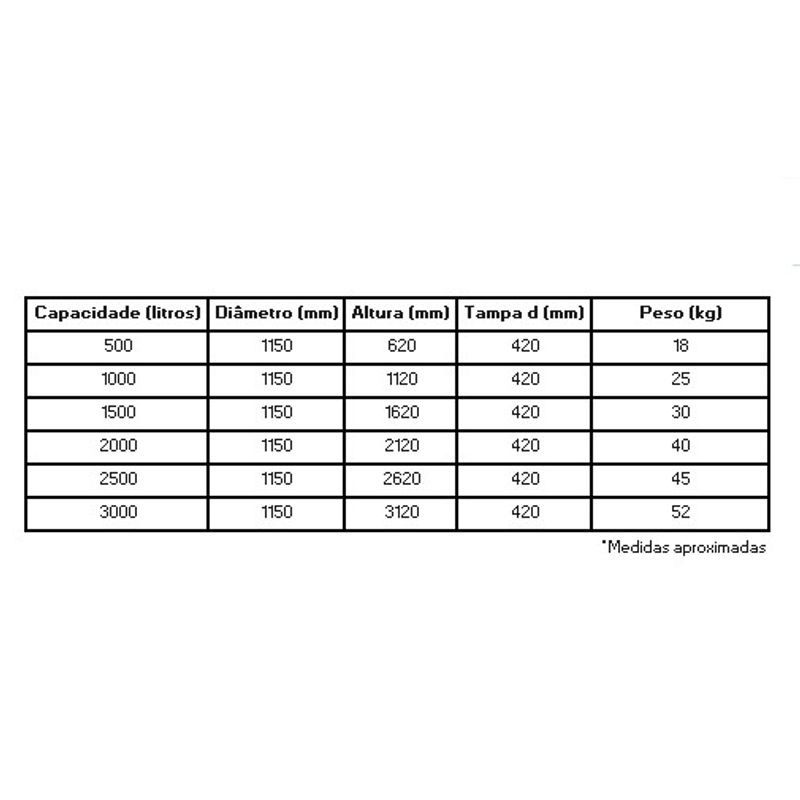 | Capacidade (litros) | Diâmetro (mm) | Altura (mm) | Tampa d (mm) | Peso (kg) |
|---|---|---|---|---|
| 500 | 1150 | 620 | 420 | 18 |
| 1000 | 1150 | 1120 | 420 | 25 |
| 1500 | 1150 | 1620 | 420 | 30 |
| 2000 | 1150 | 2120 | 420 | 40 |
| 2500 | 1150 | 2620 | 420 | 45 |
| 3000 | 1150 | 3120 | 420 | 52 |

*Medidas aproximadas